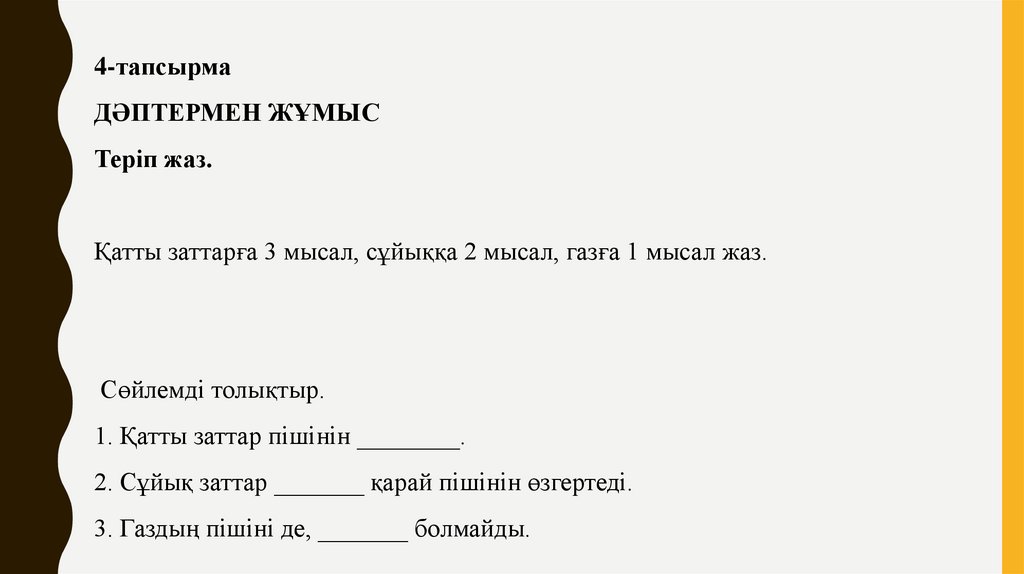 4-тапсырма

ДӘПТЕРМЕН ЖҰМЫС

Теріп жаз.

Қатты заттарға 3 мысал, сұйыққа 2 мысал, газға 1 мысал жаз.

Сөйлемді толықтыр.

1. Қатты заттар пішінін ________.

2. Сұйық заттар _______ қарай пішінін өзгертеді.

3. Газдың пішіні де, _______ болмайды.